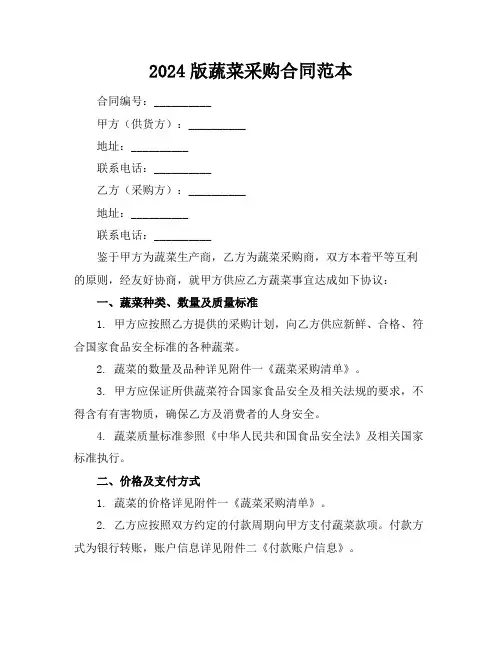 2024 版蔬菜采购合同范本

合同编号：__________

甲方（供货方）：__________

地址：__________

联系电话：__________

乙方（采购方）：__________

地址：__________

联系电话：__________

鉴于甲方为蔬菜生产商，乙方为蔬菜采购商，双方本着平等互利的原则，经友好协商，就甲方供应乙方蔬菜事宜达成如下协议：

一、蔬菜种类、数量及质量标准

1. 甲方应按照乙方提供的采购计划，向乙方供应新鲜、合格、符合国家食品安全标准的各种蔬菜。

2. 蔬菜的数量及品种详见附件一《蔬菜采购清单》。

3. 甲方应保证所供蔬菜符合国家食品安全及相关法规的要求，不得含有有害物质，确保乙方及消费者的人身安全。

4. 蔬菜质量标准参照《中华人民共和国食品安全法》及相关国家标准执行。

二、价格及支付方式

1. 蔬菜的价格详见附件一《蔬菜采购清单》。

2. 乙方应按照双方约定的付款周期向甲方支付蔬菜款项。付款方式为银行转账，账户信息详见附件二《付款账户信息》。